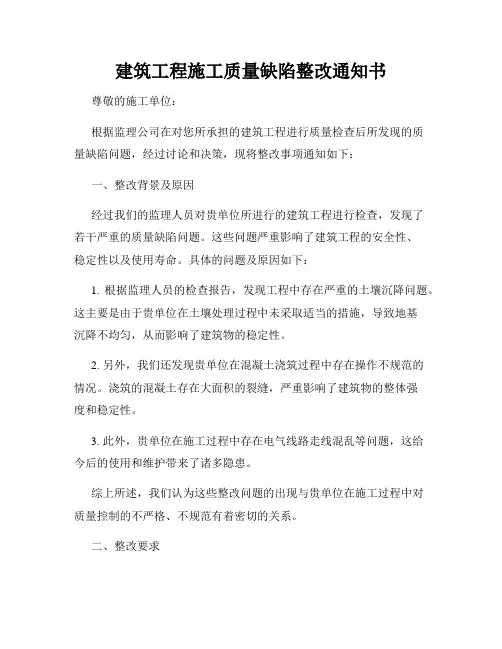 建筑工程施工质量缺陷整改通知书

尊敬的施工单位：

根据监理公司在对您所承担的建筑工程进行质量检查后所发现的质量缺陷问题，经过讨论和决策，现将整改事项通知如下：

一、整改背景及原因

经过我们的监理人员对贵单位所进行的建筑工程进行检查，发现了若干严重的质量缺陷问题。这些问题严重影响了建筑工程的安全性、稳定性以及使用寿命。具体的问题及原因如下：

1. 根据监理人员的检查报告，发现工程中存在严重的土壤沉降问题。这主要是由于贵单位在土壤处理过程中未采取适当的措施，导致地基沉降不均匀，从而影响了建筑物的稳定性。

2. 另外，我们还发现贵单位在混凝土浇筑过程中存在操作不规范的情况。浇筑的混凝土存在大面积的裂缝，严重影响了建筑物的整体强度和稳定性。

3. 此外，贵单位在施工过程中存在电气线路走线混乱等问题，这给今后的使用和维护带来了诸多隐患。

综上所述，我们认为这些整改问题的出现与贵单位在施工过程中对质量控制的不严格、不规范有着密切的关系。

二、整改要求